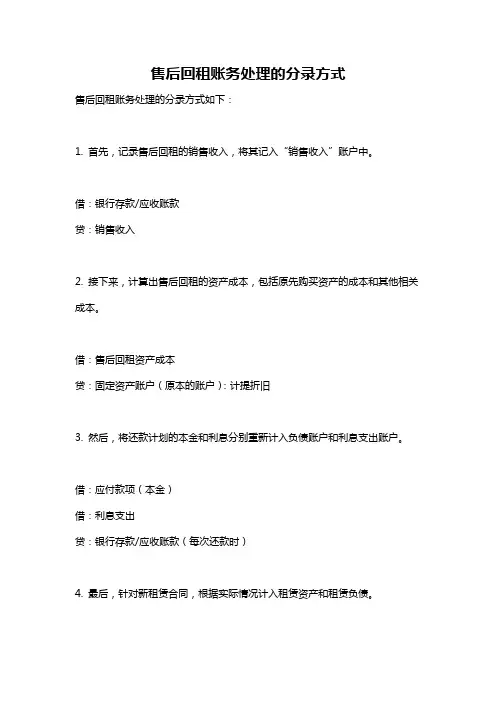 售后回租账务处理的分录方式

售后回租账务处理的分录方式如下：

1. 首先，记录售后回租的销售收入，将其记入“销售收入”账户中。

借：银行存款/应收账款

贷：销售收入

2. 接下来，计算出售后回租的资产成本，包括原先购买资产的成本和其他相关成本。

借：售后回租资产成本

贷：固定资产账户（原本的账户）：计提折旧

3. 然后，将还款计划的本金和利息分别重新计入负债账户和利息支出账户。

借：应付款项（本金）

借：利息支出

贷：银行存款/应收账款（每次还款时）

4. 最后，针对新租赁合同，根据实际情况计入租赁资产和租赁负债。